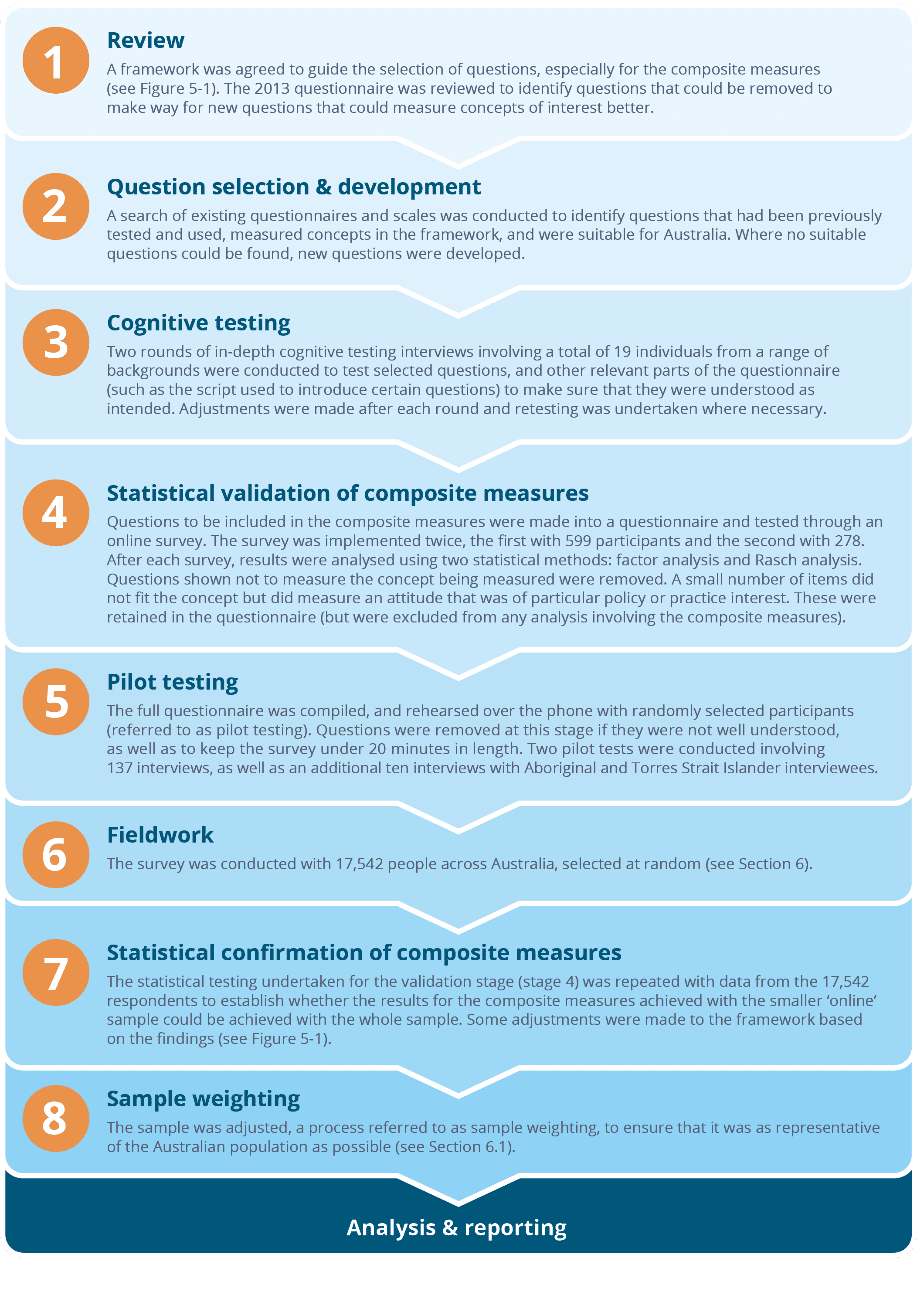 1

Review

A framework was agreed to guide the selection of questions, especially for the composite measures (see Figure 5-1). The 2013 questionnaire was reviewed to identify questions that could be removed to make way for new questions that could measure concepts of interest better.

2

Question selection & development

A search of existing questionnaires and scales was conducted to identify questions that had been previously tested and used, measured concepts in the framework, and were suitable for Australia. Where no suitable questions could be found, new questions were developed.

3

Cognitive testing

Two rounds of in-depth cognitive testing interviews involving a total of 19 individuals from a range of backgrounds were conducted to test selected questions, and other relevant parts of the questionnaire (such as the script used to introduce certain questions) to make sure that they were understood as intended. Adjustments were made after each round and retesting was undertaken where necessary.

4

Statistical validation of composite measures

Questions to be included in the composite measures were made into a questionnaire and tested through an online survey. The survey was implemented twice, the first with 599 participants and the second with 278. After each survey, results were analysed using two statistical methods: factor analysis and Rasch analysis. Questions shown not to measure the concept being measured were removed. A small number of items did not fit the concept but did measure an attitude that was of particular policy or practice interest. These were retained in the questionnaire (but were excluded from any analysis involving the composite measures).

5

Pilot testing

The full questionnaire was compiled, and rehearsed over the phone with randomly selected participants (referred to as pilot testing). Questions were removed at this stage if they were not well understood, as well as to keep the survey under 20 minutes in length. Two pilot tests were conducted involving 137 interviews, as well as an additional ten interviews with Aboriginal and Torres Strait Islander interviewees.

6

Fieldwork

The survey was conducted with 17,542 people across Australia, selected at random (see Section 6).

7

Statistical confirmation of composite measures

The statistical testing undertaken for the validation stage (stage 4) was repeated with data from the 17,542 respondents to establish whether the results for the composite measures achieved with the smaller 'online' sample could be achieved with the whole sample. Some adjustments were made to the framework based on the findings (see Figure 5-1).

8

Sample weighting

The sample was adjusted, a process referred to as sample weighting, to ensure that it was as representative of the Australian population as possible (see Section 6.1).

Analysis & reporting